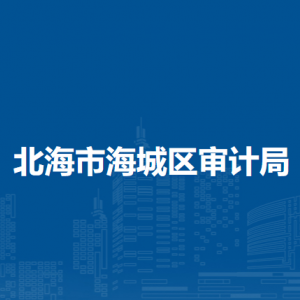 北海市海城区审计局